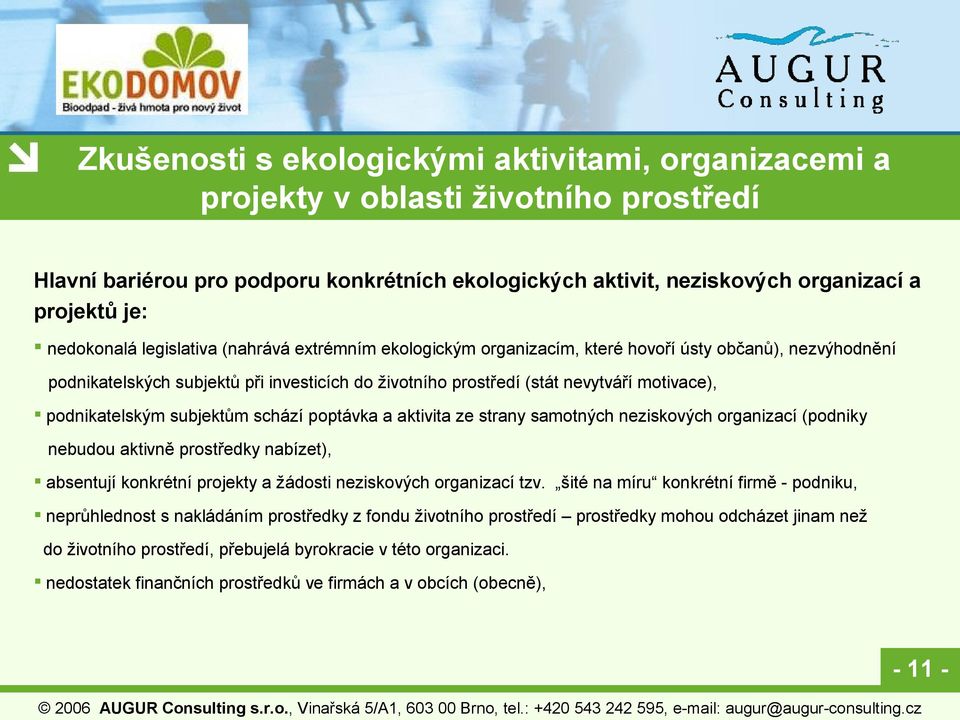 EKODOMOV
Bioodpad - živá hmota pro nový život

AUGUR
Consulting

Zkušenosti s ekologickými aktivitami, organizacemi a projekty v oblasti životního prostředí

Hlavní bariérou pro podporu konkrétních ekologických aktivit, neziskových organizací a projektů je:

▪ nedokonalá legislativa (nahrává extrémním ekologickým organizacím, které hovoří ústy občanů), nezvýhodnění podnikatelských subjektů při investicích do životního prostředí (stát nevytváří motivace),

▪ podnikatelským subjektům schází poptávka a aktivita ze strany samotných neziskových organizací (podniky nebudou aktivně prostředky nabízet),

▪ absentují konkrétní projekty a žádosti neziskových organizací tzv. „šité na míru“ konkrétní firmě - podniku,

▪ neprůhlednost s nakládáním prostředky z fondu životního prostředí – prostředky mohou odcházet jinam než do životního prostředí, přebujelá byrokracie v této organizaci.

▪ nedostatek finančních prostředků ve firmách a v obcích (obecně),

- 11 -

© 2006 AUGUR Consulting s.r.o., Vinařská 5/A1, 603 00 Brno, tel.: +420 543 242 595, e-mail: augur@augur-consulting.cz